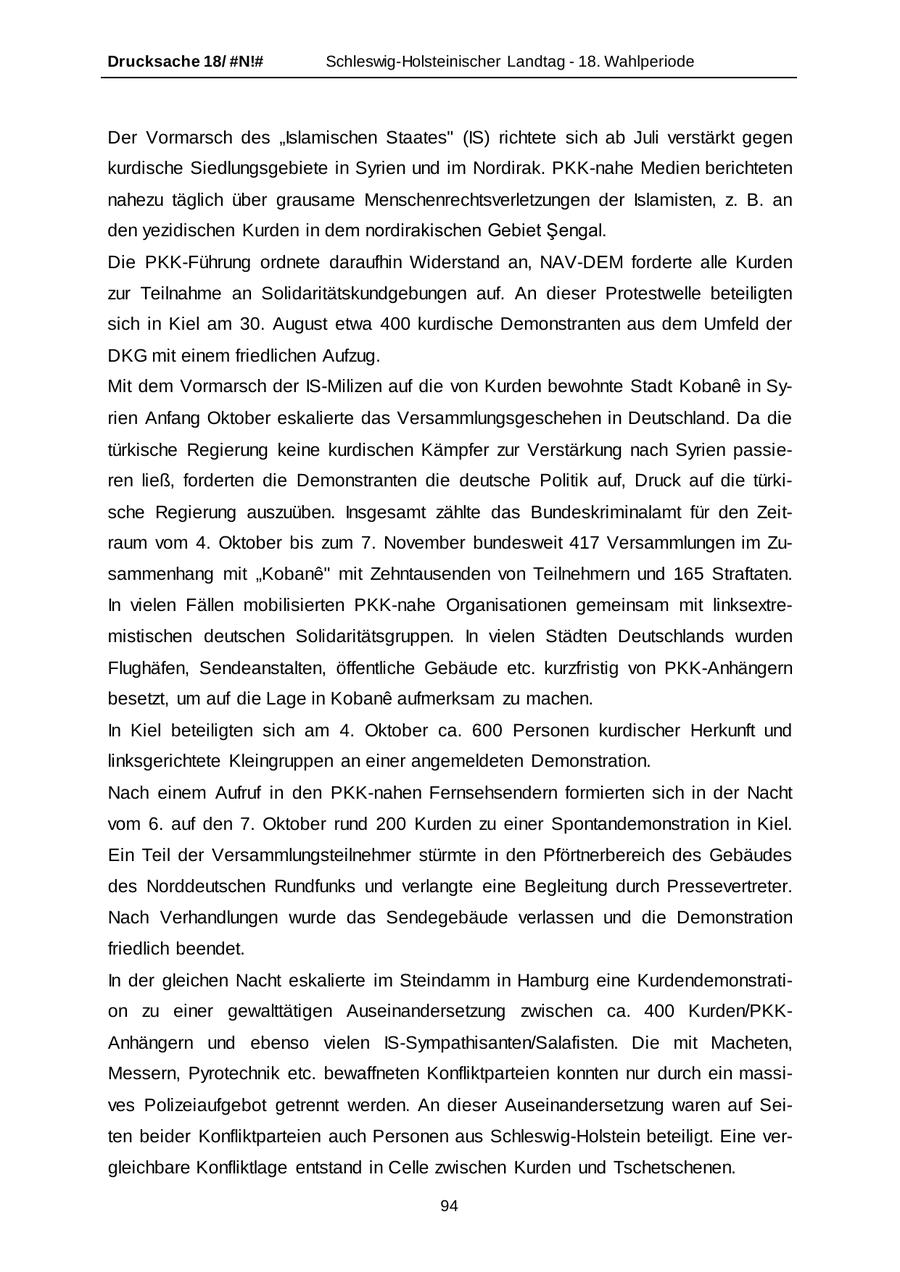 Drucksache 18/ #N!#    Schleswig-Holsteinischer Landtag - 18. Wahlperiode

Der Vormarsch des „Islamischen Staates" (IS) richtete sich ab Juli verstärkt gegen kurdische Siedlungsgebiete in Syrien und im Nordirak. PKK-nahe Medien berichteten nahezu täglich über grausame Menschenrechtsverletzungen der Islamisten, z. B. an den yezidischen Kurden in dem nordirakischen Gebiet Şengal.

Die PKK-Führung ordnete daraufhin Widerstand an, NAV-DEM forderte alle Kurden zur Teilnahme an Solidaritätskundgebungen auf. An dieser Protestwelle beteiligten sich in Kiel am 30. August etwa 400 kurdische Demonstranten aus dem Umfeld der DKG mit einem friedlichen Aufzug.

Mit dem Vormarsch der IS-Milizen auf die von Kurden bewohnte Stadt Kobanê in Syrien Anfang Oktober eskalierte das Versammlungsgeschehen in Deutschland. Da die türkische Regierung keine kurdischen Kämpfer zur Verstärkung nach Syrien passieren ließ, forderten die Demonstranten die deutsche Politik auf, Druck auf die türkische Regierung auszuüben. Insgesamt zählte das Bundeskriminalamt für den Zeitraum vom 4. Oktober bis zum 7. November bundesweit 417 Versammlungen im Zusammenhang mit „Kobanê" mit Zehntausenden von Teilnehmern und 165 Straftaten. In vielen Fällen mobilisierten PKK-nahe Organisationen gemeinsam mit linksextremistischen deutschen Solidaritätsgruppen. In vielen Städten Deutschlands wurden Flughäfen, Sendeanstalten, öffentliche Gebäude etc. kurzfristig von PKK-Anhängern besetzt, um auf die Lage in Kobanê aufmerksam zu machen.

In Kiel beteiligten sich am 4. Oktober ca. 600 Personen kurdischer Herkunft und linksgerichtete Kleingruppen an einer angemeldeten Demonstration.

Nach einem Aufruf in den PKK-nahen Fernsehsendern formierten sich in der Nacht vom 6. auf den 7. Oktober rund 200 Kurden zu einer Spontandemonstration in Kiel. Ein Teil der Versammlungsteilnehmer stürmte in den Pförtnerbereich des Gebäudes des Norddeutschen Rundfunks und verlangte eine Begleitung durch Pressevertreter. Nach Verhandlungen wurde das Sendegebäude verlassen und die Demonstration friedlich beendet.

In der gleichen Nacht eskalierte im Steindamm in Hamburg eine Kurdendemonstration zu einer gewalttätigen Auseinandersetzung zwischen ca. 400 Kurden/PKK-Anhängern und ebenso vielen IS-Sympathisanten/Salafisten. Die mit Macheten, Messern, Pyrotechnik etc. bewaffneten Konfliktparteien konnten nur durch ein massives Polizeiaufgebot getrennt werden. An dieser Auseinandersetzung waren auf Seiten beider Konfliktparteien auch Personen aus Schleswig-Holstein beteiligt. Eine vergleichbare Konfliktlage entstand in Celle zwischen Kurden und Tschetschenen.

94